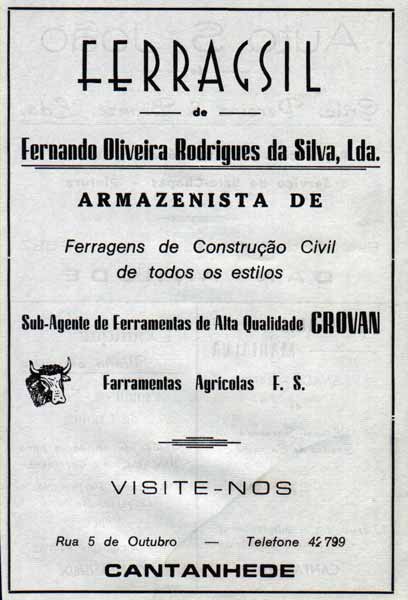 FERRAGSIL

de

Fernando Oliveira Rodrigues da Silva, Lda.

ARMAZENISTA DE

Ferragens de Construção Civil de todos os estilos

Sub-Agente de Ferramentas de Alta Qualidade CROVAN

Farramentas Agricolas F. S.

VISITE-NOS

Rua 5 de Outubro — Telefone 42 799

CANTANHEDE